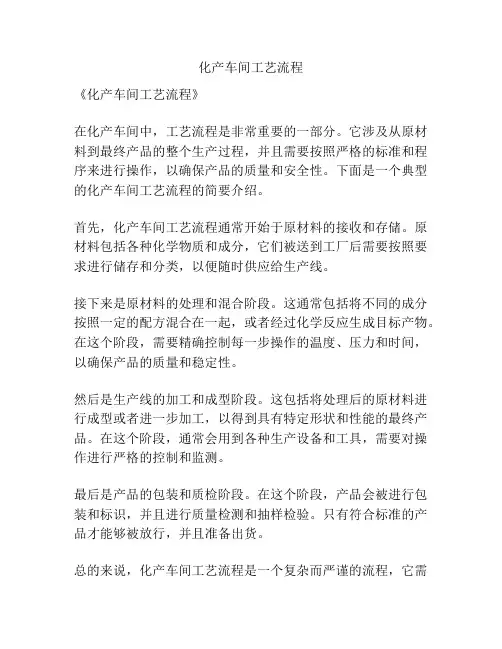 化产车间工艺流程

《化产车间工艺流程》

在化产车间中，工艺流程是非常重要的一部分。它涉及从原材料到最终产品的整个生产过程，并且需要按照严格的标准和程序来进行操作，以确保产品的质量和安全性。下面是一个典型的化产车间工艺流程的简要介绍。

首先，化产车间工艺流程通常开始于原材料的接收和存储。原材料包括各种化学物质和成分，它们被送到工厂后需要按照要求进行储存和分类，以便随时供应给生产线。

接下来是原材料的处理和混合阶段。这通常包括将不同的成分按照一定的配方混合在一起，或者经过化学反应生成目标产物。在这个阶段，需要精确控制每一步操作的温度、压力和时间，以确保产品的质量和稳定性。

然后是生产线的加工和成型阶段。这包括将处理后的原材料进行成型或者进一步加工，以得到具有特定形状和性能的最终产品。在这个阶段，通常会用到各种生产设备和工具，需要对操作进行严格的控制和监测。

最后是产品的包装和质检阶段。在这个阶段，产品会被进行包装和标识，并且进行质量检测和抽样检验。只有符合标准的产品才能够被放行，并且准备出货。

总的来说，化产车间工艺流程是一个复杂而严谨的流程，它需